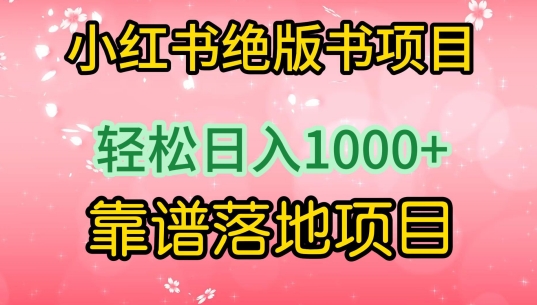 小红书绝版书项目

轻松日入1000+

靠谱落地项目